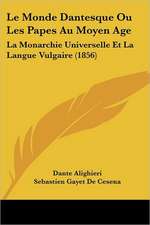 Le Monde Dantesque Ou Les Papes Au Moyen Age

La Monarchie Universelle Et La Langue Vulgaire (1856)

Dante Alighieri

Sebastien Gayet De Cesena